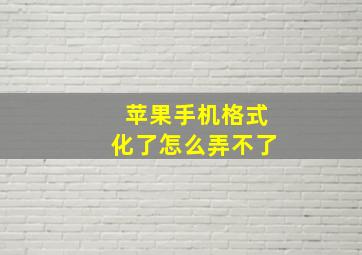 苹果手机格式化了怎么弄不了